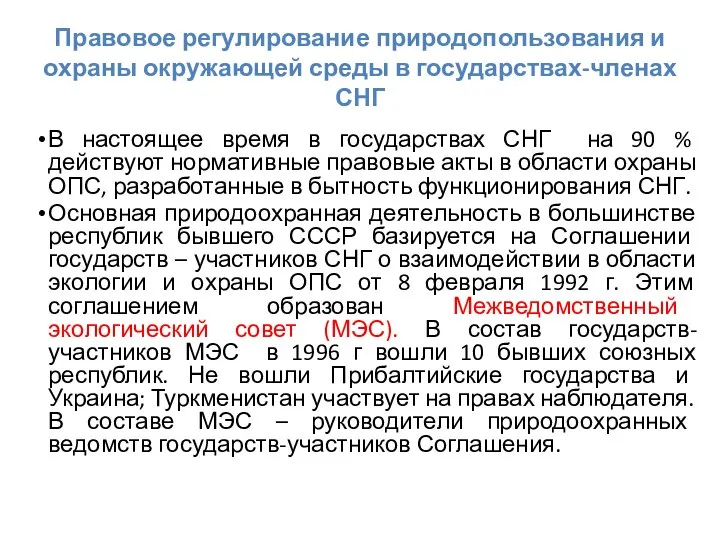 Правовое регулирование природопользования и охраны окружающей среды в государствах-членах СНГ

•В настоящее время в государствах СНГ на 90 % действуют нормативные правовые акты в области охраны ОПС, разработанные в бытность функционирования СНГ.

•Основная природоохранная деятельность в большинстве республик бывшего СССР базируется на Соглашении государств – участников СНГ о взаимодействии в области экологии и охраны ОПС от 8 февраля 1992 г. Этим соглашением образован Межведомственный экологический совет (МЭС). В состав государств-участников МЭС в 1996 г вошли 10 бывших союзных республик. Не вошли Прибалтийские государства и Украина; Туркменистан участвует на правах наблюдателя. В составе МЭС – руководители природоохранных ведомств государств-участников Соглашения.